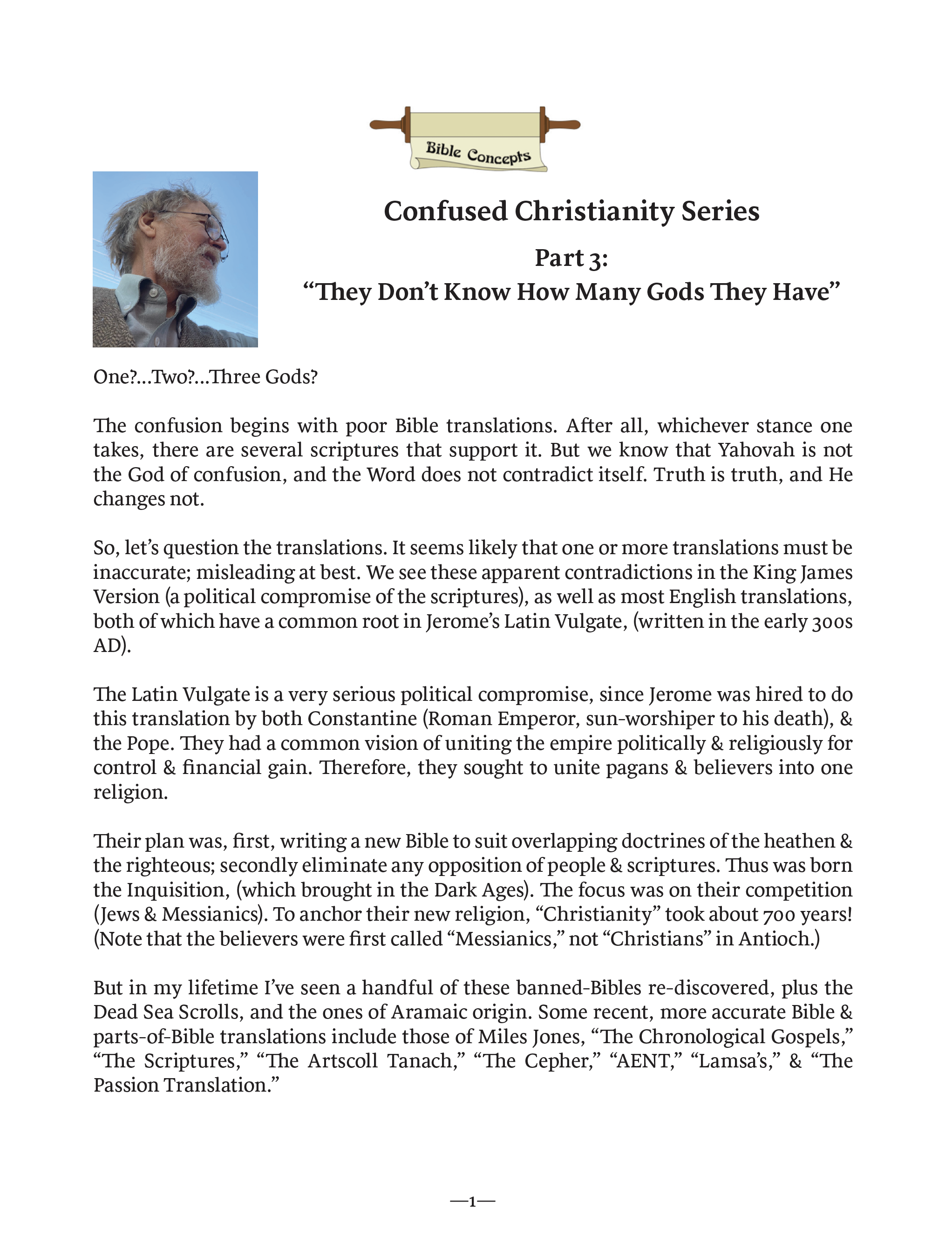 Bible Concepts

Confused Christianity Series

Part 3:
“They Don’t Know How Many Gods They Have”

One?...Two?...Three Gods?

The confusion begins with poor Bible translations. After all, whichever stance one takes, there are several scriptures that support it. But we know that Yahovah is not the God of confusion, and the Word does not contradict itself. Truth is truth, and He changes not.

So, let’s question the translations. It seems likely that one or more translations must be inaccurate; misleading at best. We see these apparent contradictions in the King James Version (a political compromise of the scriptures), as well as most English translations, both of which have a common root in Jerome’s Latin Vulgate, (written in the early 300s AD).

The Latin Vulgate is a very serious political compromise, since Jerome was hired to do this translation by both Constantine (Roman Emperor, sun-worshiper to his death), & the Pope. They had a common vision of uniting the empire politically & religiously for control & financial gain. Therefore, they sought to unite pagans & believers into one religion.

Their plan was, first, writing a new Bible to suit overlapping doctrines of the heathen & the righteous; secondly eliminate any opposition of people & scriptures. Thus was born the Inquisition, (which brought in the Dark Ages). The focus was on their competition (Jews & Messianics). To anchor their new religion, “Christianity” took about 700 years! (Note that the believers were first called “Messianics,” not “Christians” in Antioch.)

But in my lifetime I’ve seen a handful of these banned-Bibles re-discovered, plus the Dead Sea Scrolls, and the ones of Aramaic origin. Some recent, more accurate Bible & parts-of-Bible translations include those of Miles Jones, “The Chronological Gospels,” “The Scriptures,” “The Artscoll Tanach,” “The Cepher,” “AENT,” “Lamsa’s,” & “The Passion Translation.”

—1—